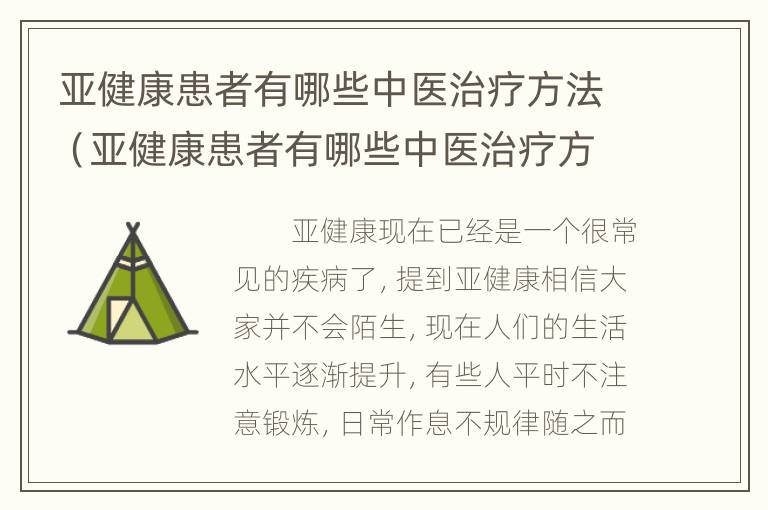 亚健康患者有哪些中医治疗方法（亚健康患者有哪些中医治疗方

亚健康现在已经是一个很常见的疾病了，提到亚健康相信大家并不会陌生，现在人们的生活水平逐渐提升，有些人平时不注意锻炼，日常作息不规律随之而